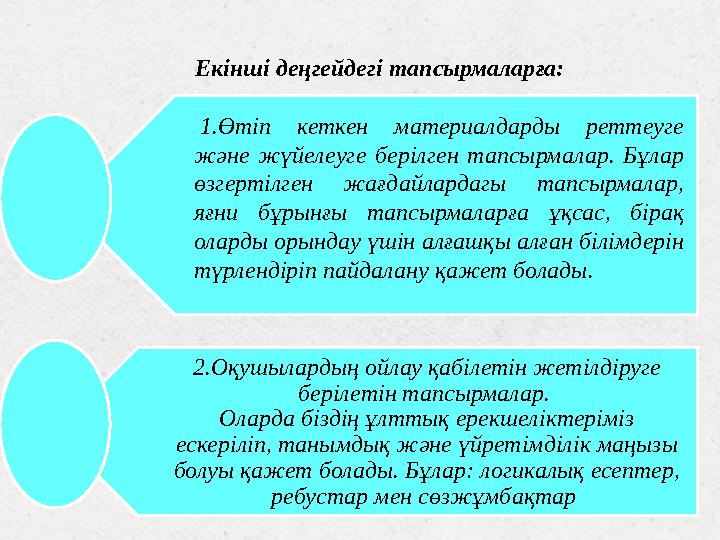 Екінші деңгейдегі тапсырмаларға:

1.Өтіп кеткен материалдарды реттеуге және жүйелеуге берілген тапсырмалар. Бұлар өзгертілген жағдайлардағы тапсырмалар, яғни бұрынғы тапсырмаларға ұқсас, бірақ оларды орындау үшін алғашқы алған білімдерін түрлендіріп пайдалану қажет болады.

2.Оқушылардың ойлау қабілетін жетілдіруге берілетін тапсырмалар.
Оларда біздің ұлттық ерекшеліктеріміз ескеріліп, танымдық және үйретімділік маңызы болуы қажет болады. Бұлар: логикалық есептер, ребустар мен сөзжұмбақтар